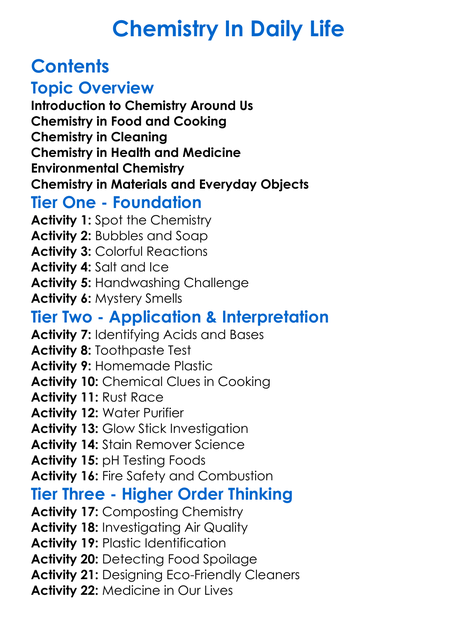 Chemistry In Daily Life

Contents

Topic Overview

Introduction to Chemistry Around Us
Chemistry in Food and Cooking
Chemistry in Cleaning
Chemistry in Health and Medicine
Environmental Chemistry
Chemistry in Materials and Everyday Objects

Tier One - Foundation

Activity 1: Spot the Chemistry
Activity 2: Bubbles and Soap
Activity 3: Colorful Reactions
Activity 4: Salt and Ice
Activity 5: Handwashing Challenge
Activity 6: Mystery Smells

Tier Two - Application & Interpretation

Activity 7: Identifying Acids and Bases
Activity 8: Toothpaste Test
Activity 9: Homemade Plastic
Activity 10: Chemical Clues in Cooking
Activity 11: Rust Race
Activity 12: Water Purifier
Activity 13: Glow Stick Investigation
Activity 14: Stain Remover Science
Activity 15: pH Testing Foods
Activity 16: Fire Safety and Combustion

Tier Three - Higher Order Thinking

Activity 17: Composting Chemistry
Activity 18: Investigating Air Quality
Activity 19: Plastic Identification
Activity 20: Detecting Food Spoilage
Activity 21: Designing Eco-Friendly Cleaners
Activity 22: Medicine in Our Lives